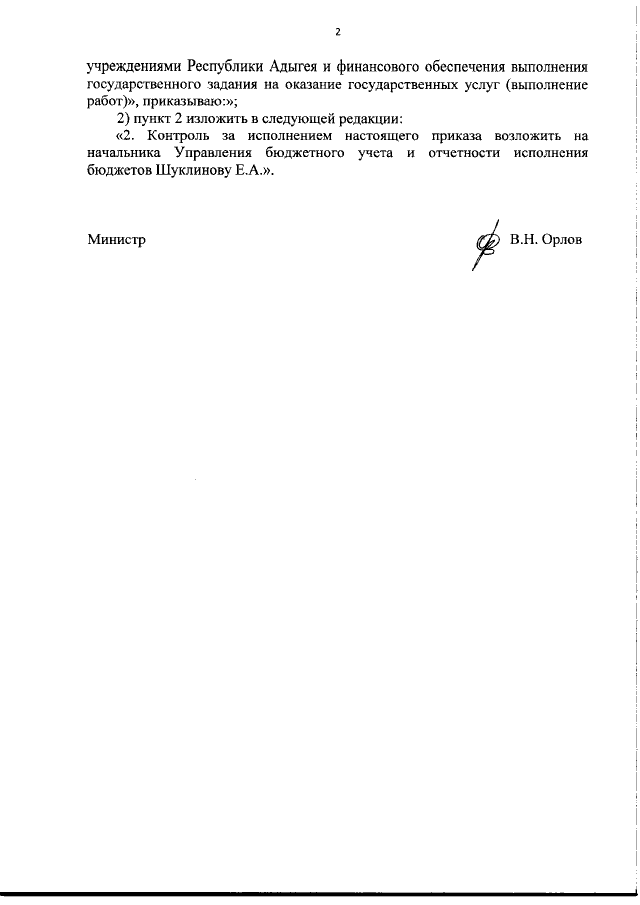 2

учреждениями Республики Адыгея и финансового обеспечения выполнения государственного задания на оказание государственных услуг (выполнение работ)», приказываю:»;

2) пункт 2 изложить в следующей редакции:

«2. Контроль за исполнением настоящего приказа возложить на начальника Управления бюджетного учета и отчетности исполнения бюджетов Шуклинову Е.А.».

Министр

В.Н. Орлов